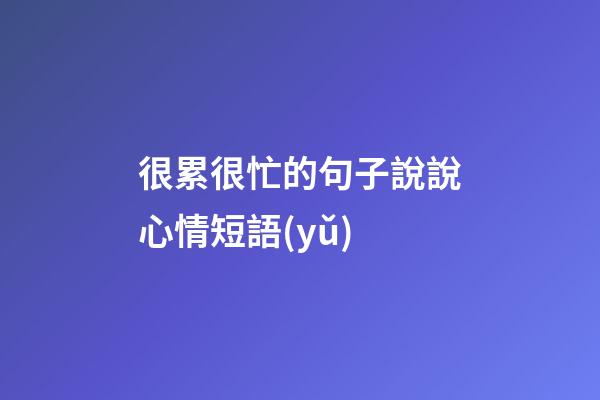 很累很忙的句子說說心情短語(yǔ)